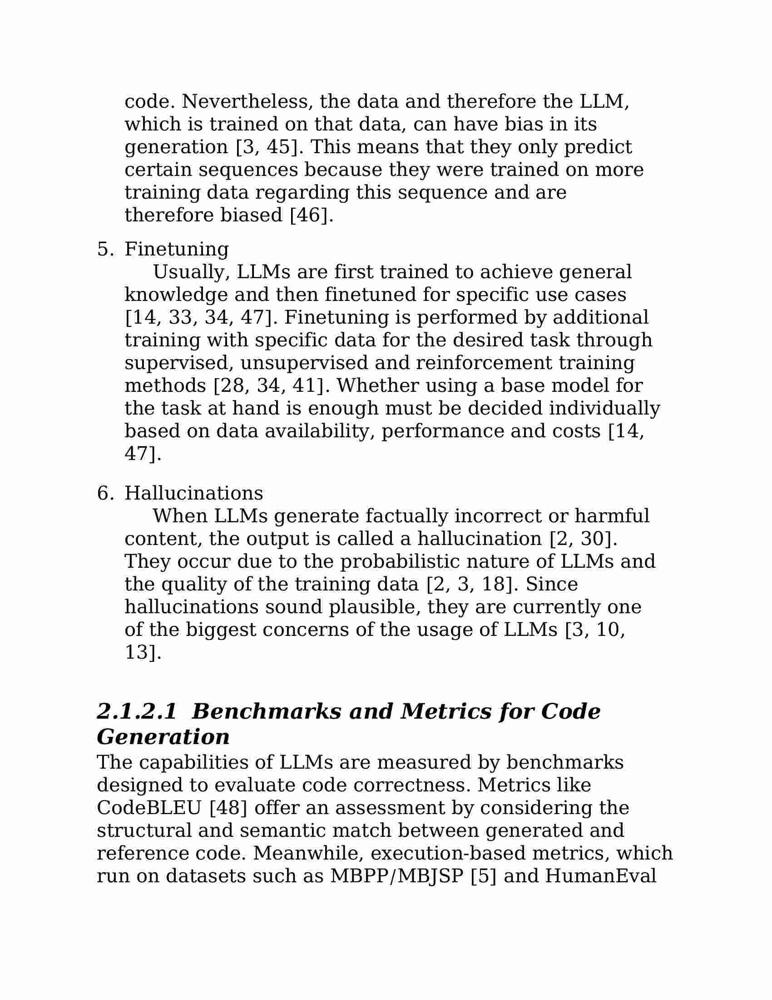 code. Nevertheless, the data and therefore the LLM, which is trained on that data, can have bias in its generation [3, 45]. This means that they only predict certain sequences because they were trained on more training data regarding this sequence and are therefore biased [46].

5. Finetuning
Usually, LLMs are first trained to achieve general knowledge and then finetuned for specific use cases [14, 33, 34, 47]. Finetuning is performed by additional training with specific data for the desired task through supervised, unsupervised and reinforcement training methods [28, 34, 41]. Whether using a base model for the task at hand is enough must be decided individually based on data availability, performance and costs [14, 47].

6. Hallucinations
When LLMs generate factually incorrect or harmful content, the output is called a hallucination [2, 30]. They occur due to the probabilistic nature of LLMs and the quality of the training data [2, 3, 18]. Since hallucinations sound plausible, they are currently one of the biggest concerns of the usage of LLMs [3, 10, 13].

2.1.2.1 Benchmarks and Metrics for Code Generation
The capabilities of LLMs are measured by benchmarks designed to evaluate code correctness. Metrics like CodeBLEU [48] offer an assessment by considering the structural and semantic match between generated and reference code. Meanwhile, execution-based metrics, which run on datasets such as MBPP/MBJSP [5] and HumanEval